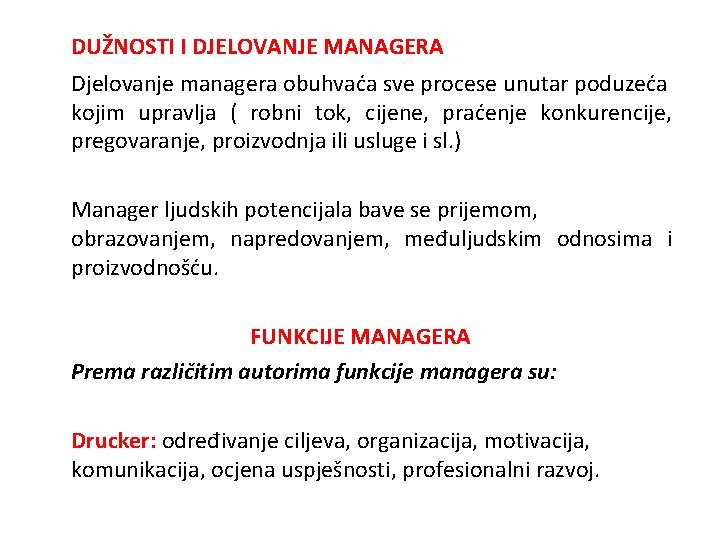 DUŽNOSTI I DJELOVANJE MANAGERA

Djelovanje managera obuhvaća sve procese unutar poduzeća kojim upravlja ( robni tok, cijene, praćenje konkurencije, pregovaranje, proizvodnja ili usluge i sl.)

Manager ljudskih potencijala bave se prijemom, obrazovanjem, napredovanjem, međuljudskim odnosima i proizvodnošću.

FUNKCIJE MANAGERA

Prema različitim autorima funkcije managera su:

Drucker: određivanje ciljeva, organizacija, motivacija, komunikacija, ocjena uspješnosti, profesionalni razvoj.